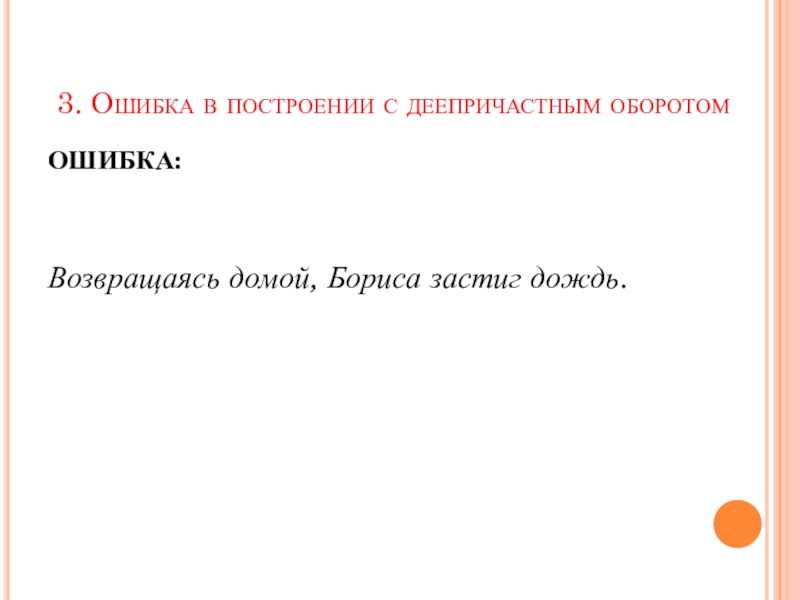 3. Ошибка в построении с деепричастным оборотом

ОШИБКА:

Возвращаясь домой, Бориса застиг дождь.